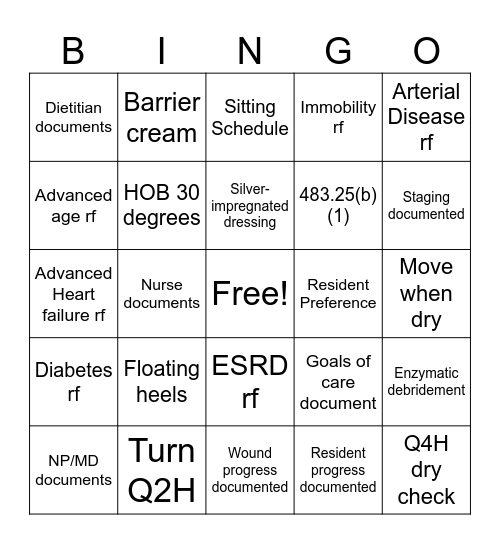 | B | I | N | G | O |
|---|---|---|---|---|
| Dietitian documents | Barrier cream | Sitting Schedule | Immobility rf | Arterial Disease rf |
| Advanced age rf | HOB 30 degrees | Silver-impregnated dressing | 483.25(b)(1) | Staging documented |
| Advanced Heart failure rf | Nurse documents | Free! | Resident Preference | Move when dry |
| Diabetes rf | Floating heels | ESRD rf | Goals of care document | Enzymatic debridement |
| NP/MD documents | Turn Q2H | Wound progress documented | Resident progress documented | Q4H dry check |